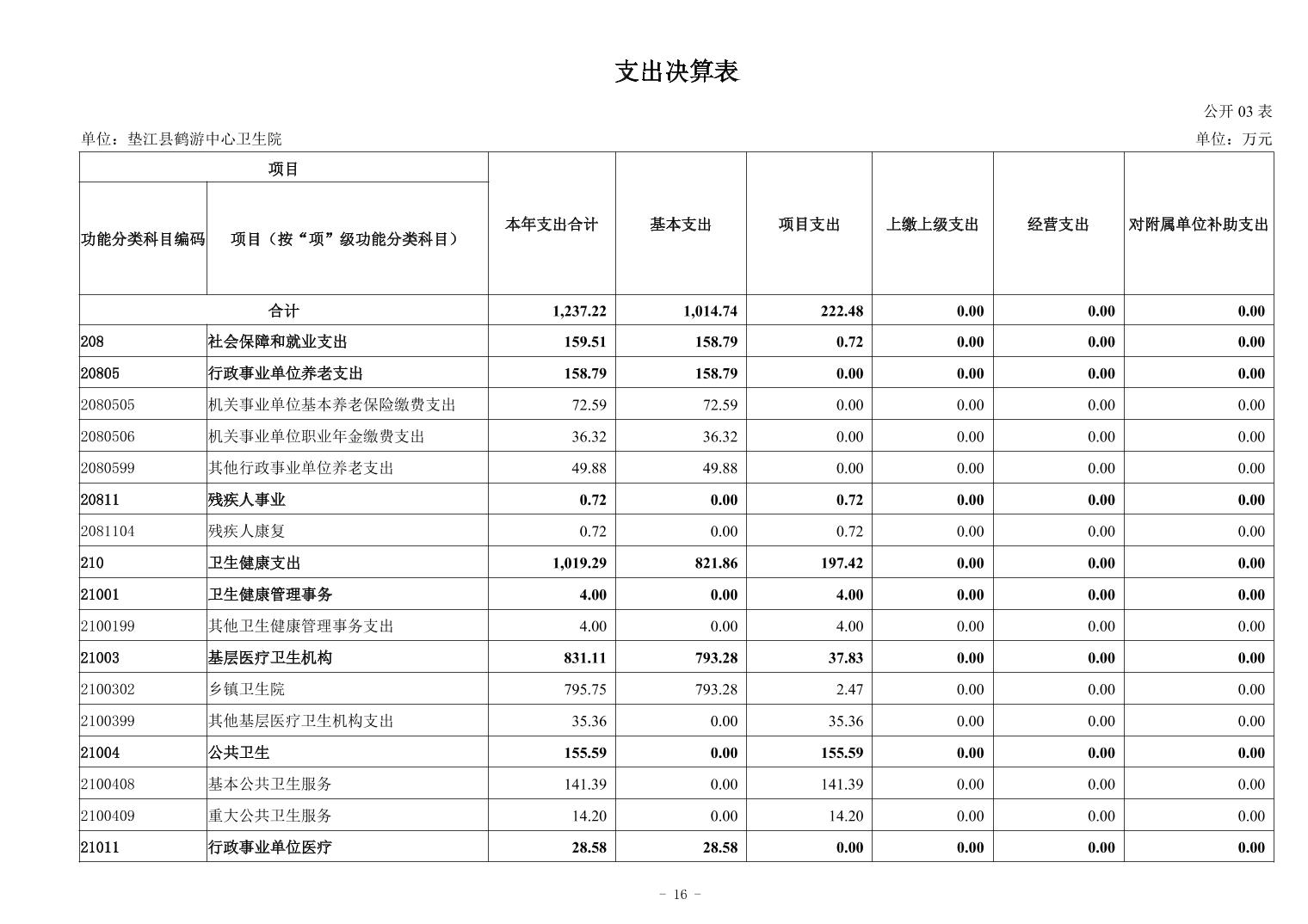 支出决算表

公开 03 表

单位：垫江县鹤游中心卫生院

单位：万元

| 项目 | | 本年支出合计 | 基本支出 | 项目支出 | 上缴上级支出 | 经营支出 | 对附属单位补助支出 |
|---|---|---|---|---|---|---|---|
| 功能分类科目编码 | 项目（按“项”级功能分类科目） | | | | | | |
| 合计 | | 1,237.22 | 1,014.74 | 222.48 | 0.00 | 0.00 | 0.00 |
| 208 | 社会保障和就业支出 | 159.51 | 158.79 | 0.72 | 0.00 | 0.00 | 0.00 |
| 20805 | 行政事业单位养老支出 | 158.79 | 158.79 | 0.00 | 0.00 | 0.00 | 0.00 |
| 2080505 | 机关事业单位基本养老保险缴费支出 | 72.59 | 72.59 | 0.00 | 0.00 | 0.00 | 0.00 |
| 2080506 | 机关事业单位职业年金缴费支出 | 36.32 | 36.32 | 0.00 | 0.00 | 0.00 | 0.00 |
| 2080599 | 其他行政事业单位养老支出 | 49.88 | 49.88 | 0.00 | 0.00 | 0.00 | 0.00 |
| 20811 | 残疾人事业 | 0.72 | 0.00 | 0.72 | 0.00 | 0.00 | 0.00 |
| 2081104 | 残疾人康复 | 0.72 | 0.00 | 0.72 | 0.00 | 0.00 | 0.00 |
| 210 | 卫生健康支出 | 1,019.29 | 821.86 | 197.42 | 0.00 | 0.00 | 0.00 |
| 21001 | 卫生健康管理事务 | 4.00 | 0.00 | 4.00 | 0.00 | 0.00 | 0.00 |
| 2100199 | 其他卫生健康管理事务支出 | 4.00 | 0.00 | 4.00 | 0.00 | 0.00 | 0.00 |
| 21003 | 基层医疗卫生机构 | 831.11 | 793.28 | 37.83 | 0.00 | 0.00 | 0.00 |
| 2100302 | 乡镇卫生院 | 795.75 | 793.28 | 2.47 | 0.00 | 0.00 | 0.00 |
| 2100399 | 其他基层医疗卫生机构支出 | 35.36 | 0.00 | 35.36 | 0.00 | 0.00 | 0.00 |
| 21004 | 公共卫生 | 155.59 | 0.00 | 155.59 | 0.00 | 0.00 | 0.00 |
| 2100408 | 基本公共卫生服务 | 141.39 | 0.00 | 141.39 | 0.00 | 0.00 | 0.00 |
| 2100409 | 重大公共卫生服务 | 14.20 | 0.00 | 14.20 | 0.00 | 0.00 | 0.00 |
| 21011 | 行政事业单位医疗 | 28.58 | 28.58 | 0.00 | 0.00 | 0.00 | 0.00 |

- 16 -